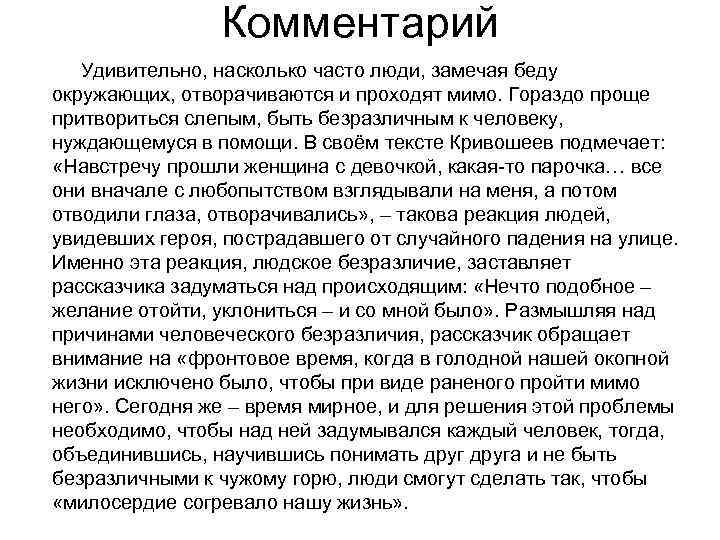 Комментарий

Удивительно, насколько часто люди, замечая беду окружающих, отворачиваются и проходят мимо. Гораздо проще притвориться слепым, быть безразличным к человеку, нуждающемуся в помощи. В своём тексте Кривошеев подмечает: «Навстречу прошли женщина с девочкой, какая-то парочка… все они вначале с любопытством взглядывали на меня, а потом отводили глаза, отворачивались», – такова реакция людей, увидевших героя, пострадавшего от случайного падения на улице. Именно эта реакция, людское безразличие, заставляет рассказчика задуматься над происходящим: «Нечто подобное – желание отойти, уклониться – и со мной было». Размышляя над причинами человеческого безразличия, рассказчик обращает внимание на «фронтовое время, когда в голодной нашей окопной жизни исключено было, чтобы при виде раненого пройти мимо него». Сегодня же – время мирное, и для решения этой проблемы необходимо, чтобы над ней задумывался каждый человек, тогда, объединившись, научившись понимать друг друга и не быть безразличными к чужому горю, люди смогут сделать так, чтобы «милосердие согревало нашу жизнь».